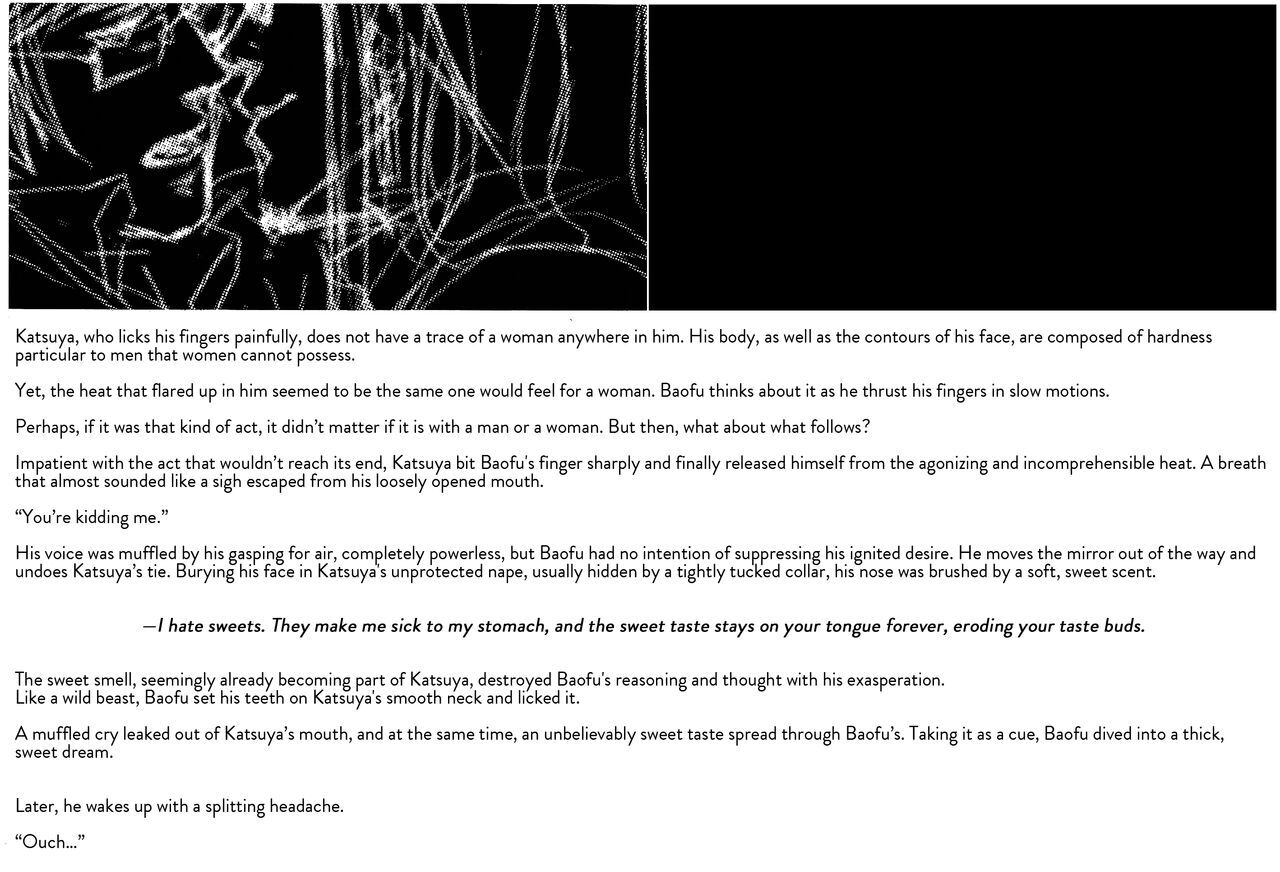 Katsuya, who licks his fingers painfully, does not have a trace of a woman anywhere in him. His body, as well as the contours of his face, are composed of hardness particular to men that women cannot possess.

Yet, the heat that flared up in him seemed to be the same one would feel for a woman. Baofu thinks about it as he thrust his fingers in slow motions.

Perhaps, if it was that kind of act, it didn't matter if it is with a man or a woman. But then, what about what follows?

Impatient with the act that wouldn't reach its end, Katsuya bit Baofu's finger sharply and finally released himself from the agonizing and incomprehensible heat. A breath that almost sounded like a sigh escaped from his loosely opened mouth.

"You're kidding me."

His voice was muffled by his gasping for air, completely powerless, but Baofu had no intention of suppressing his ignited desire. He moves the mirror out of the way and undoes Katsuya's tie. Burying his face in Katsuya's unprotected nape, usually hidden by a tightly tucked collar, his nose was brushed by a soft, sweet scent.

—I hate sweets. They make me sick to my stomach, and the sweet taste stays on your tongue forever, eroding your taste buds.

The sweet smell, seemingly already becoming part of Katsuya, destroyed Baofu's reasoning and thought with his exasperation.
Like a wild beast, Baofu set his teeth on Katsuya's smooth neck and licked it.

A muffled cry leaked out of Katsuya's mouth, and at the same time, an unbelievably sweet taste spread through Baofu's. Taking it as a cue, Baofu dived into a thick, sweet dream.

Later, he wakes up with a splitting headache.

"Ouch..."